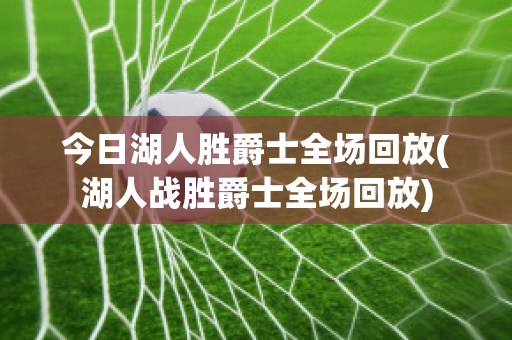 今日湖人胜爵士全场回放(湖人战胜爵士全场回放)